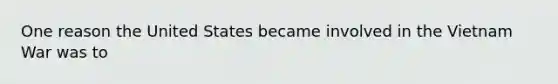 One reason the United States became involved in the Vietnam War was to